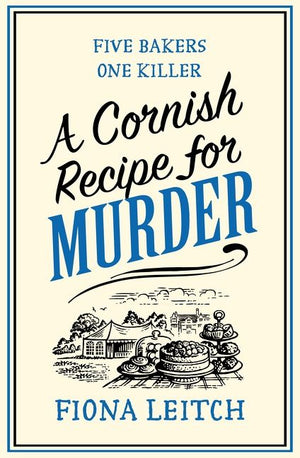 FIVE BAKERS
ONE KILLER

A Cornish Recipe for MURDER

FIONA LEITCH